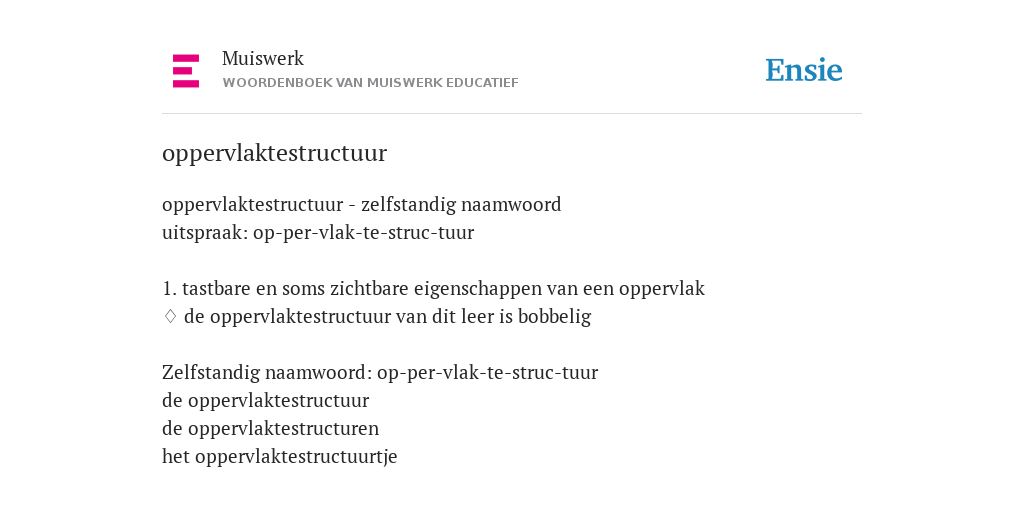 Muiswerk
WOORDENBOEK VAN MUISWERK EDUCATIEF

Ensie

oppervlaktestructuur

oppervlaktestructuur - zelfstandig naamwoord
uitspraak: op-per-vlak-te-struc-tuur

1. tastbare en soms zichtbare eigenschappen van een oppervlak
◊ de oppervlaktestructuur van dit leer is bobbelig

Zelfstandig naamwoord: op-per-vlak-te-struc-tuur
de oppervlaktestructuur
de oppervlaktestructuren
het oppervlaktestructuurtje